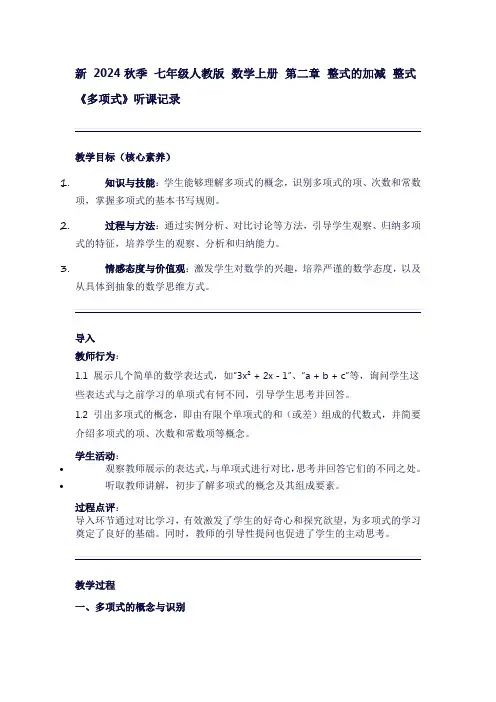 新 2024 秋季 七年级人教版 数学上册 第二章 整式的加减 整式《多项式》听课记录

教学目标（核心素养）

1. 知识与技能：学生能够理解多项式的概念，识别多项式的项、次数和常数项，掌握多项式的基本书写规则。

2. 过程与方法：通过实例分析、对比讨论等方法，引导学生观察、归纳多项式的特征，培养学生的观察、分析和归纳能力。

3. 情感态度与价值观：激发学生对数学的兴趣，培养严谨的数学态度，以及从具体到抽象的数学思维方式。

导入

教师行为：

1.1 展示几个简单的数学表达式，如"$3x^2 + 2x - 1$"、"$a + b + c$"等，询问学生这些表达式与之前学习的单项式有何不同，引导学生思考并回答。

1.2 引出多项式的概念，即由有限个单项式的和（或差）组成的代数式，并简要介绍多项式的项、次数和常数项等概念。

学生活动：

• 观察教师展示的表达式，与单项式进行对比，思考并回答它们的不同之处。

• 听取教师讲解，初步了解多项式的概念及其组成要素。

过程点评：
导入环节通过对比学习，有效激发了学生的好奇心和探究欲望，为多项式的学习奠定了良好的基础。同时，教师的引导性提问也促进了学生的主动思考。

教学过程

一、多项式的概念与识别